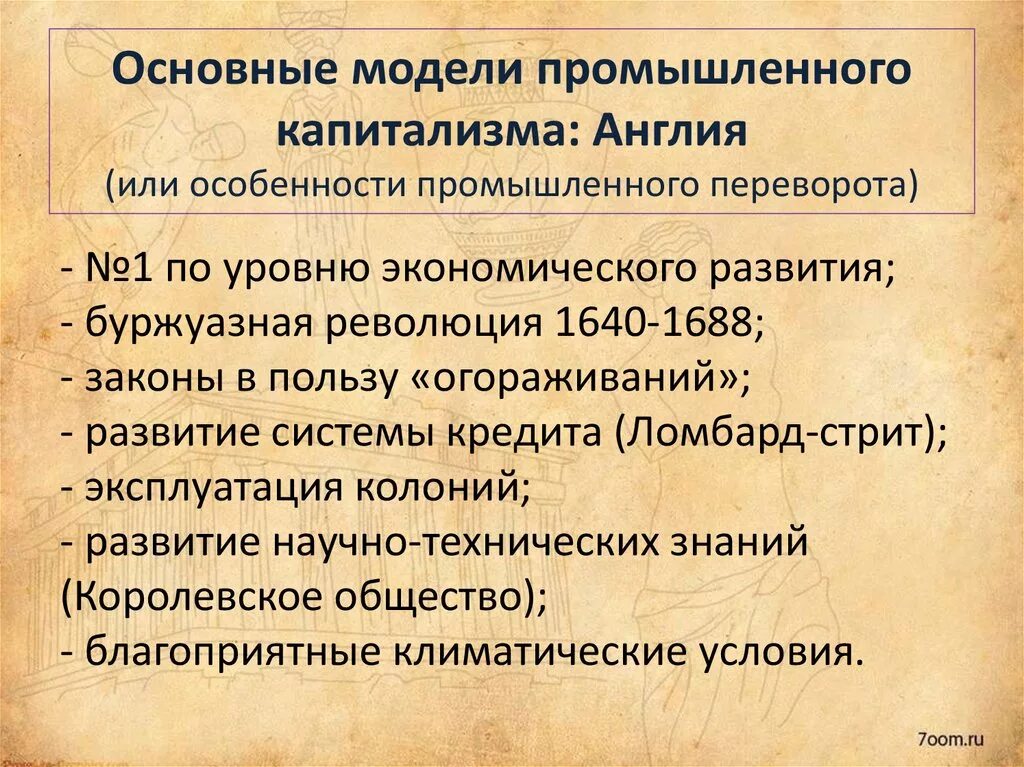 Основные модели промышленного капитализма: Англия
(или особенности промышленного переворота)

- №1 по уровню экономического развития;
- буржуазная революция 1640-1688;
- законы в пользу «огораживаний»;
- развитие системы кредита (Ломбард-стрит);
- эксплуатация колоний;
- развитие научно-технических знаний (Королевское общество);
- благоприятные климатические условия.

7oom.ru